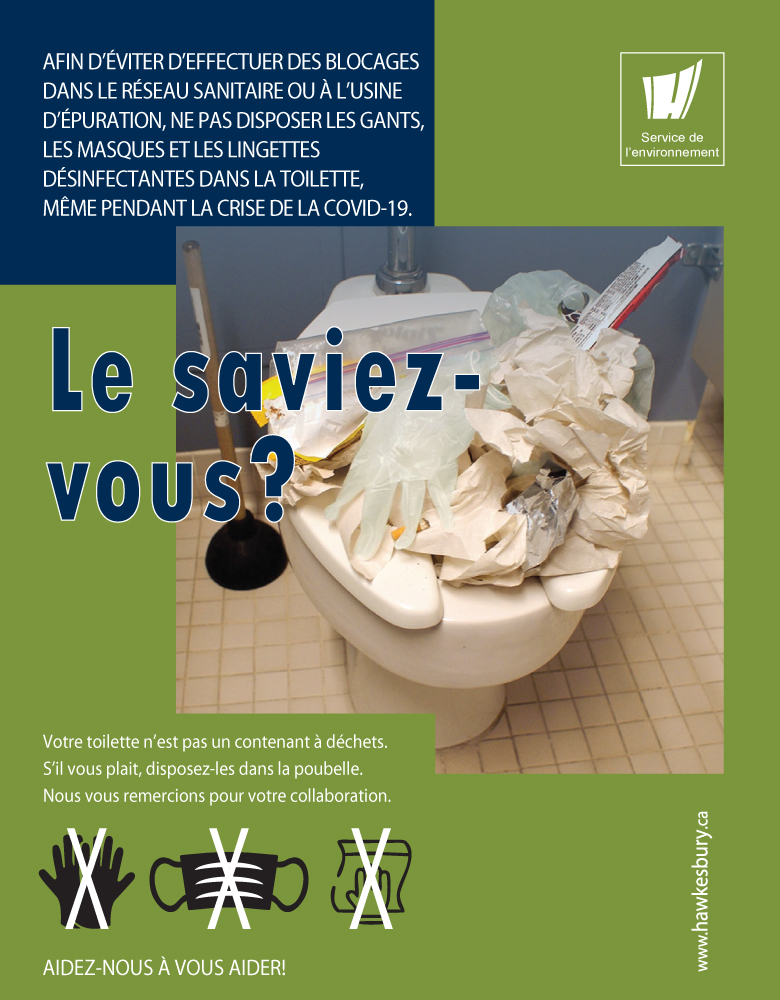 AFIN D'ÉVITER D'EFFECTUER DES BLOCAGES DANS LE RÉSEAU SANITAIRE OU À L'USINE D'ÉPURATION, NE PAS DISPOSER LES GANTS, LES MASQUES ET LES LINGETTES DÉSINFECTANTES DANS LA TOILETTE, MÊME PENDANT LA CRISE DE LA COVID-19.

Service de l'environnement

Le saviez-vous?

Votre toilette n'est pas un contenant à déchets.
S'il vous plait, disposez-les dans la poubelle.
Nous vous remercions pour votre collaboration.

AIDEZ-NOUS À VOUS AIDER!

www.hawkesbury.ca